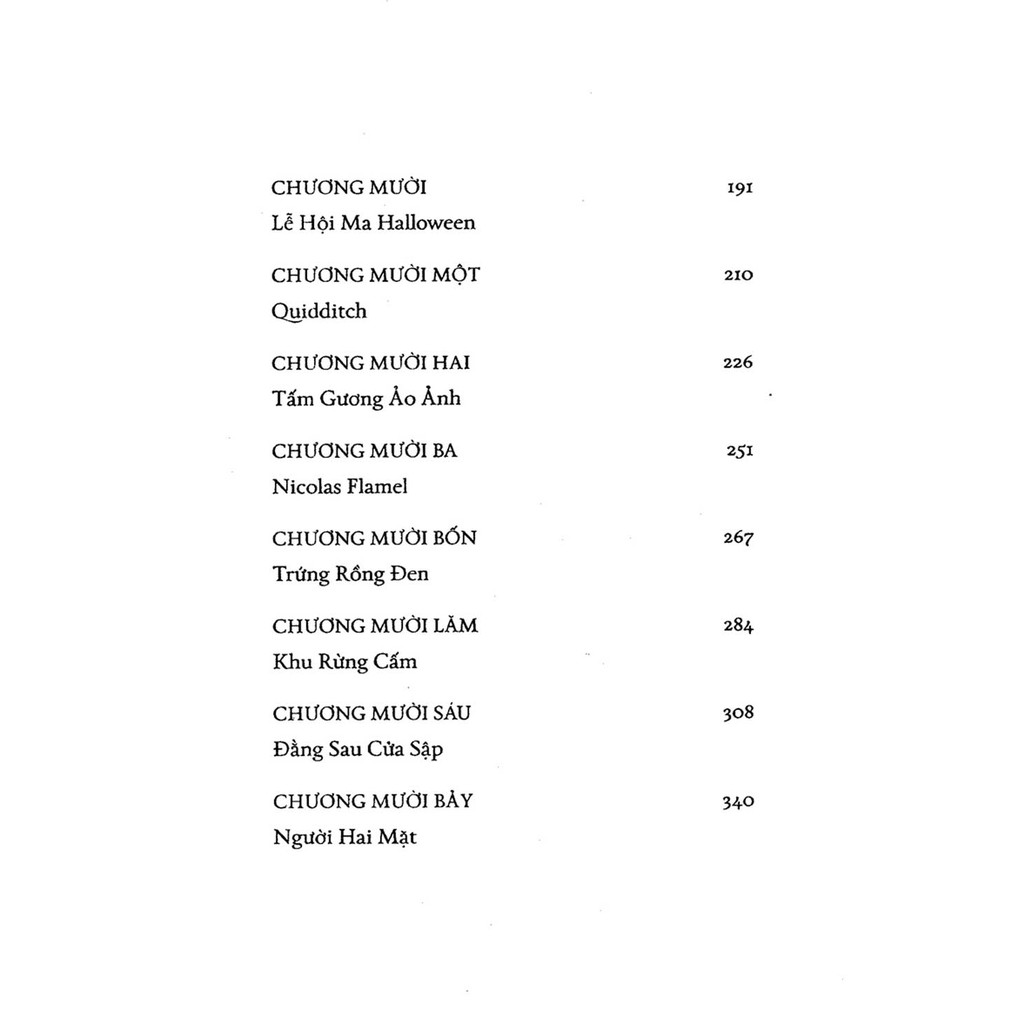 CHƯƠNG MƯỜI 191
Lễ Hội Ma Halloween

CHƯƠNG MƯỜI MỘT 210
Quidditch

CHƯƠNG MƯỜI HAI 226
Tấm Gương Ảo Ảnh

CHƯƠNG MƯỜI BA 251
Nicolas Flamel

CHƯƠNG MƯỜI BỐN 267
Trứng Rồng Đen

CHƯƠNG MƯỜI LĂM 284
Khu Rừng Cấm

CHƯƠNG MƯỜI SÁU 308
Đằng Sau Cửa Sập

CHƯƠNG MƯỜI BẢY 340
Người Hai Mặt